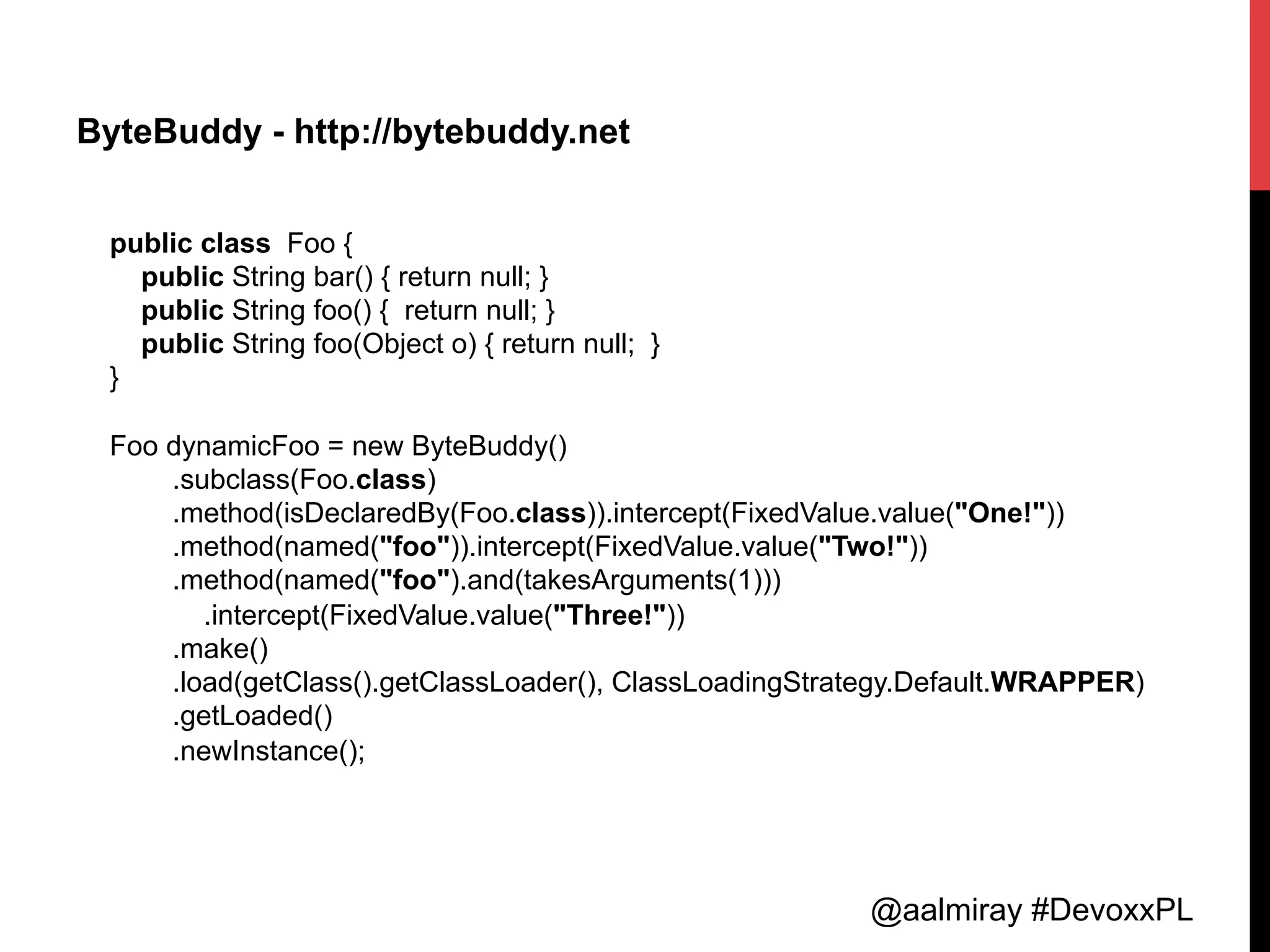 ByteBuddy - http://bytebuddy.net

public class Foo {
public String bar() { return null; }
public String foo() { return null; }
public String foo(Object o) { return null; }
}

Foo dynamicFoo = new ByteBuddy()
.subclass(Foo.class)
.method(isDeclaredBy(Foo.class)).intercept(FixedValue.value("One!"))
.method(named("foo")).intercept(FixedValue.value("Two!"))
.method(named("foo").and(takesArguments(1)))
.intercept(FixedValue.value("Three!"))
.make()
.load(getClass().getClassLoader(), ClassLoadingStrategy.Default.WRAPPER)
.getLoaded()
.newInstance();

@aalmiray #DevoxxPL